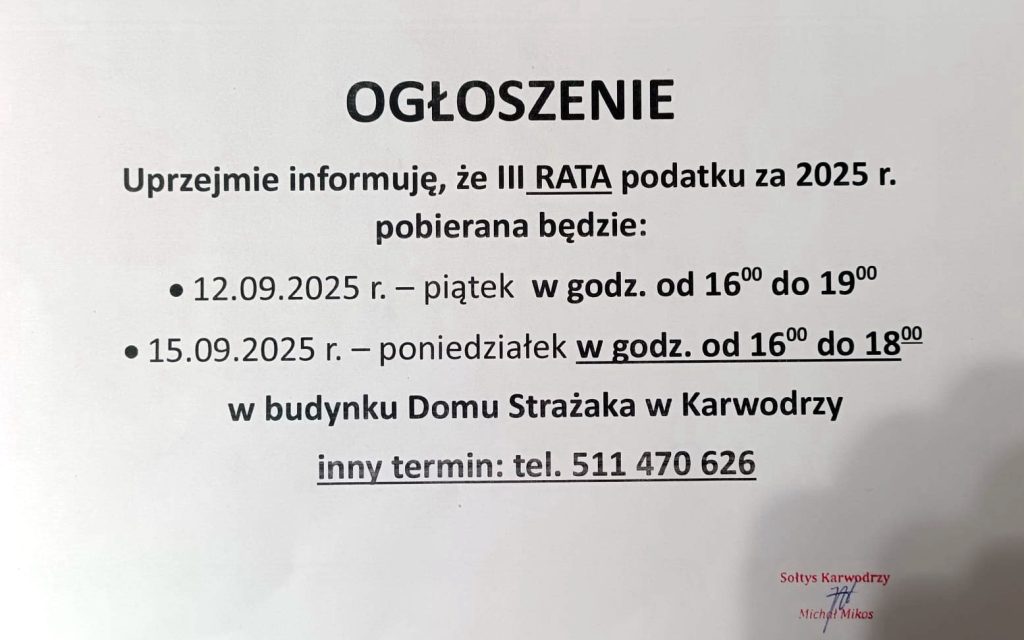 OGŁOSZENIE

Uprzejmie informuję, że III RATA podatku za 2025 r. pobierana będzie:

• 12.09.2025 r. – piątek w godz. od $16^{00}$ do $19^{00}$

• 15.09.2025 r. – poniedziałek w godz. od $16^{00}$ do $18^{00}$

w budynku Domu Strażaka w Karwodrzy

inny termin: tel. 511 470 626

Sołtys Karwodrzy
Michał Mikos